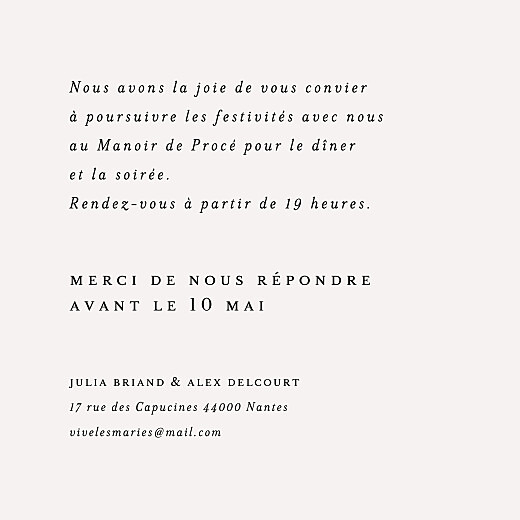 Nous avons la joie de vous convier à poursuivre les festivités avec nous au Manoir de Procé pour le dîner et la soirée.
Rendez-vous à partir de 19 heures.

MERCI DE NOUS RÉPONDRE AVANT LE 10 MAI

JULIA BRIAND & ALEX DELCOURT
17 rue des Capucines 44000 Nantes
vivelesmaries@mail.com